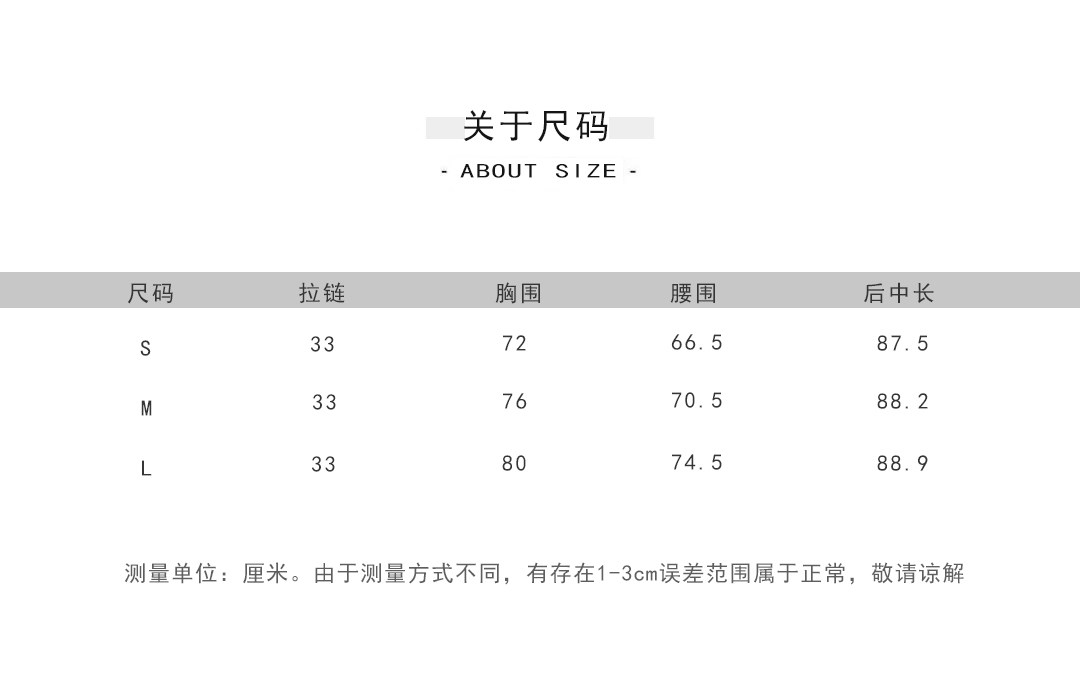 关于尺码

- ABOUT SIZE -

| 尺码 | 拉链 | 胸围 | 腰围 | 后中长 |
|---|---|---|---|---|
| S | 33 | 72 | 66.5 | 87.5 |
| M | 33 | 76 | 70.5 | 88.2 |
| L | 33 | 80 | 74.5 | 88.9 |

测量单位：厘米。由于测量方式不同，有存在1-3cm误差范围属于正常，敬请谅解